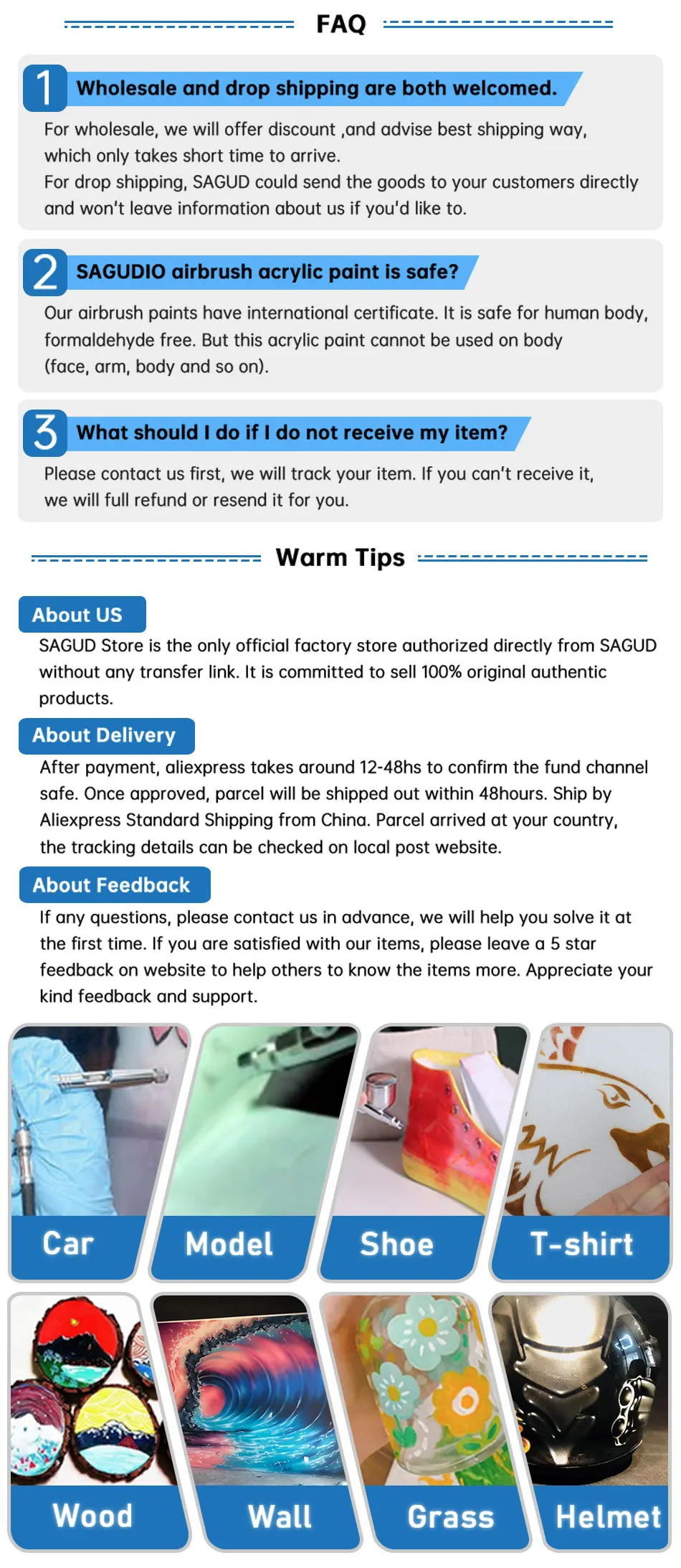 FAQ

1 Wholesale and drop shipping are both welcomed.

For wholesale, we will offer discount ,and advise best shipping way, which only takes short time to arrive.
For drop shipping, SAGUD could send the goods to your customers directly and won't leave information about us if you'd like to.

2 SAGUDIO airbrush acrylic paint is safe?

Our airbrush paints have international certificate. It is safe for human body, formaldehyde free. But this acrylic paint cannot be used on body (face, arm, body and so on).

3 What should I do if I do not receive my item?

Please contact us first, we will track your item. If you can't receive it, we will full refund or resend it for you.

Warm Tips

About US

SAGUD Store is the only official factory store authorized directly from SAGUD without any transfer link. It is committed to sell 100% original authentic products.

About Delivery

After payment, aliexpress takes around 12-48hs to confirm the fund channel safe. Once approved, parcel will be shipped out within 48hours. Ship by Aliexpress Standard Shipping from China. Parcel arrived at your country, the tracking details can be checked on local post website.

About Feedback

If any questions, please contact us in advance, we will help you solve it at the first time. If you are satisfied with our items, please leave a 5 star feedback on website to help others to know the items more. Appreciate your kind feedback and support.

Car
Model
Shoe
T-shirt
Wood
Wall
Grass
Helmet